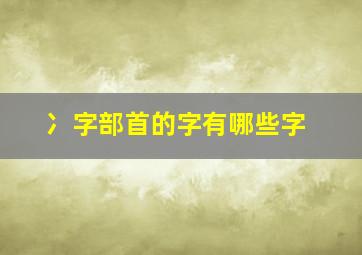 冫字部首的字有哪些字